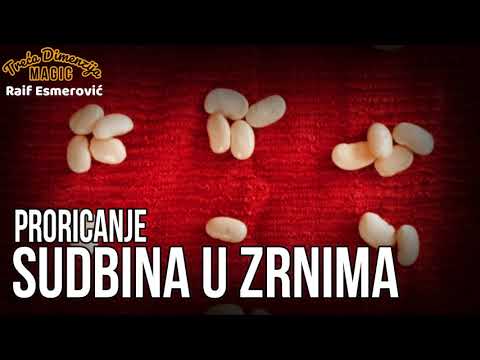 Treća Dimenzija
MAGIC
Raif Esmerović

PRORICANJE
SUDBINA U ZRNIMA